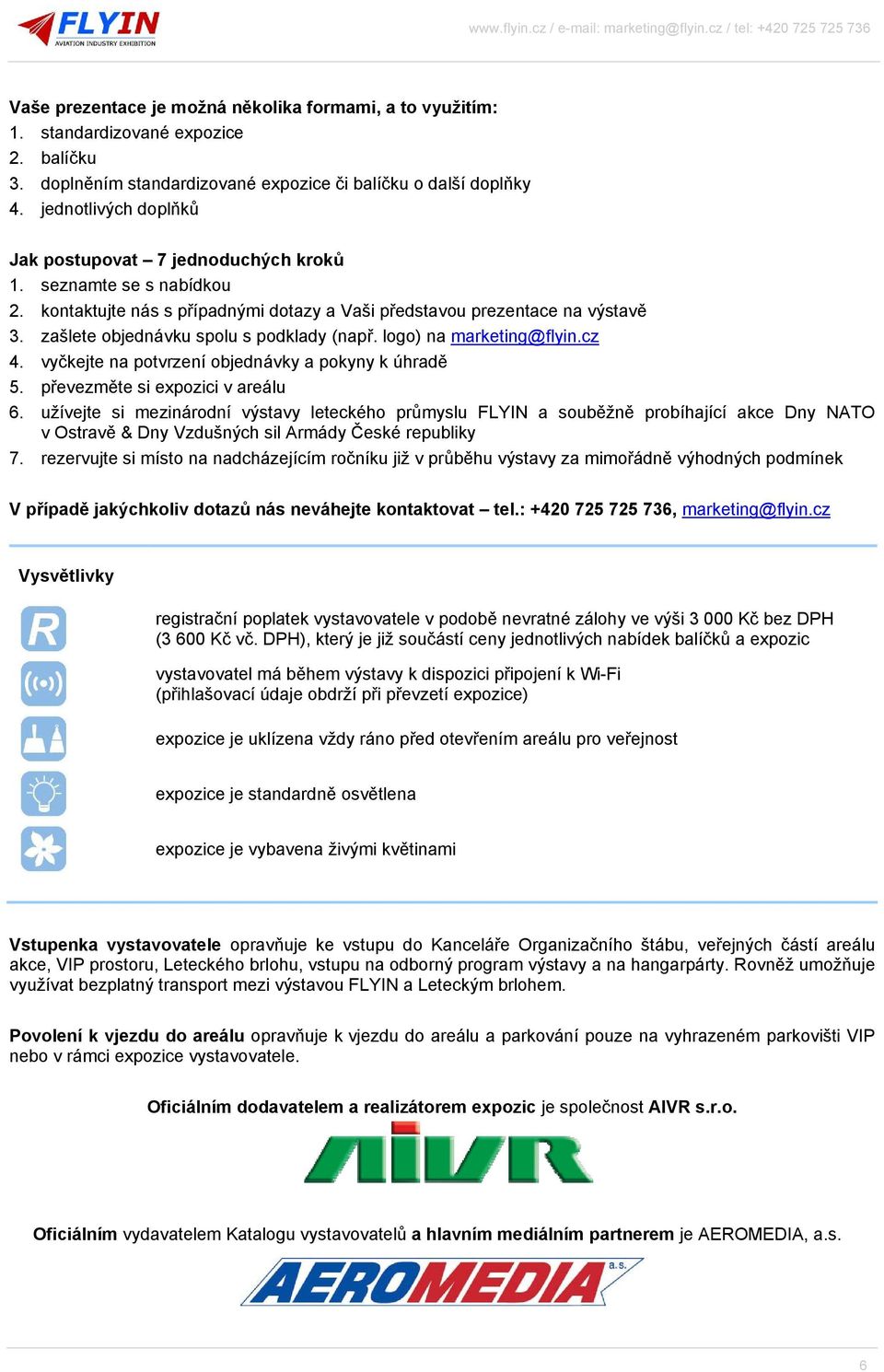 FLYIN
AVIATION INDUSTRY EXHIBITION

www.flyin.cz / e-mail: marketing@flyin.cz / tel: +420 725 725 736

Vaše prezentace je možná několika formami, a to využitím:
1. standardizované expozice
2. balíčku
3. doplněním standardizované expozice či balíčku o další doplňky
4. jednotlivých doplňků

Jak postupovat – 7 jednoduchých kroků
1. seznamte se s nabídkou
2. kontaktujte nás s případnými dotazy a Vaši představou prezentace na výstavě
3. zašlete objednávku spolu s podklady (např. logo) na marketing@flyin.cz
4. vyčkejte na potvrzení objednávky a pokyny k úhradě
5. převezměte si expozici v areálu
6. užívejte si mezinárodní výstavy leteckého průmyslu FLYIN a souběžně probíhající akce Dny NATO v Ostravě & Dny Vzdušných sil Armády České republiky
7. rezervujte si místo na nadcházejícím ročníku již v průběhu výstavy za mimořádně výhodných podmínek

V případě jakýchkoliv dotazů nás neváhejte kontaktovat – tel.: +420 725 725 736, marketing@flyin.cz

Vysvětlivky

R

registrační poplatek vystavovatele v podobě nevratné zálohy ve výši 3 000 Kč bez DPH (3 600 Kč vč. DPH), který je již součástí ceny jednotlivých nabídek balíčků a expozic

vystavovatel má během výstavy k dispozici připojení k Wi-Fi (přihlašovací údaje obdrží při převzetí expozice)

expozice je uklízena vždy ráno před otevřením areálu pro veřejnost

expozice je standardně osvětlena

expozice je vybavena živými květinami

Vstupenka vystavovatele opravňuje ke vstupu do Kanceláře Organizačního štábu, veřejných částí areálu akce, VIP prostoru, Leteckého brlohu, vstupu na odborný program výstavy a na hangarpárty. Rovněž umožňuje využívat bezplatný transport mezi výstavou FLYIN a Leteckým brlohem.

Povolení k vjezdu do areálu opravňuje k vjezdu do areálu a parkování pouze na vyhrazeném parkovišti VIP nebo v rámci expozice vystavovatele.

Oficiálním dodavatelem a realizátorem expozic je společnost AIVR s.r.o.

AIVR

Oficiálním vydavatelem Katalogu vystavovatelů a hlavním mediálním partnerem je AEROMEDIA, a.s.

AEROMEDIA a.s.

6